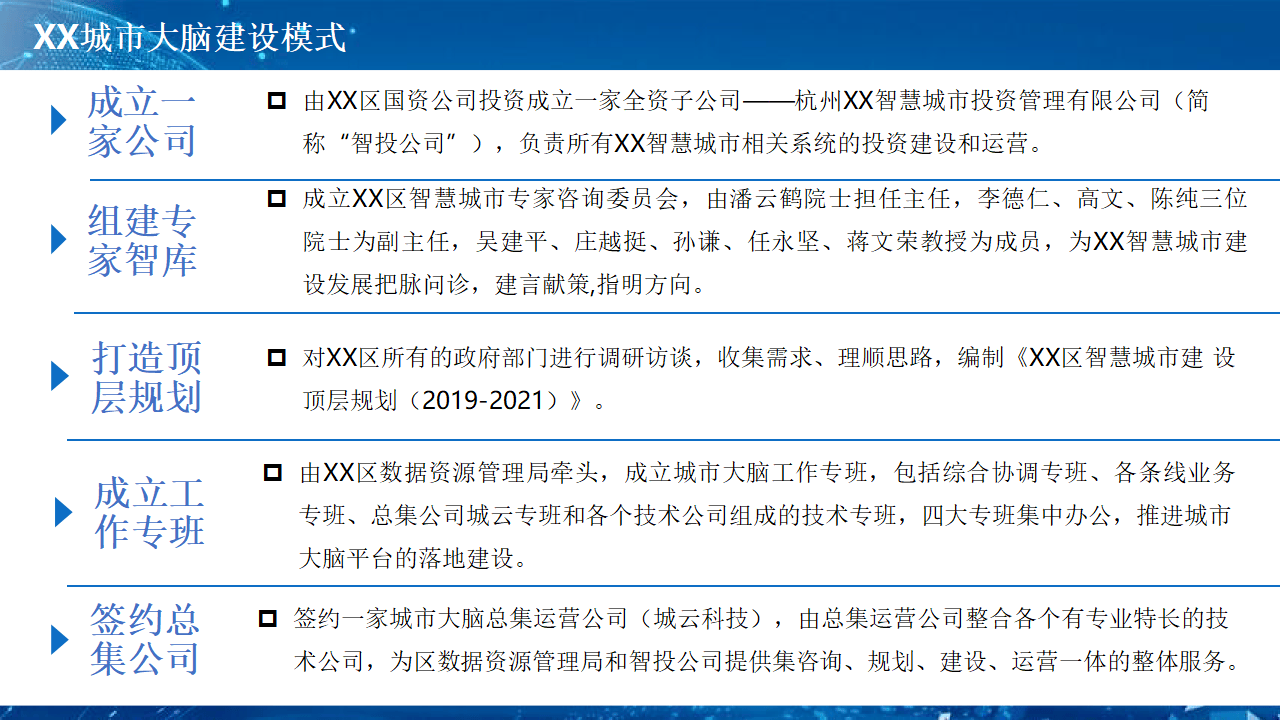 XX城市大脑建设模式

成立一家公司

由XX区国资公司投资成立一家全资子公司——杭州XX智慧城市投资管理有限公司（简称“智投公司”），负责所有XX智慧城市相关系统的投资建设和运营。

组建专家智库

成立XX区智慧城市专家咨询委员会，由潘云鹤院士担任主任，李德仁、高文、陈纯三位院士为副主任，吴建平、庄越挺、孙谦、任永坚、蒋文荣教授为成员，为XX智慧城市建设发展把脉问诊，建言献策,指明方向。

打造顶层规划

对XX区所有的政府部门进行调研访谈，收集需求、理顺思路，编制《XX区智慧城市建 设顶层规划（2019-2021）》。

成立工作专班

由XX区数据资源管理局牵头，成立城市大脑工作专班，包括综合协调专班、各条线业务专班、总集公司城云专班和各个技术公司组成的技术专班，四大专班集中办公，推进城市大脑平台的落地建设。

签约总集公司

签约一家城市大脑总集运营公司（城云科技），由总集运营公司整合各个有专业特长的技术公司，为区数据资源管理局和智投公司提供集咨询、规划、建设、运营一体的整体服务。